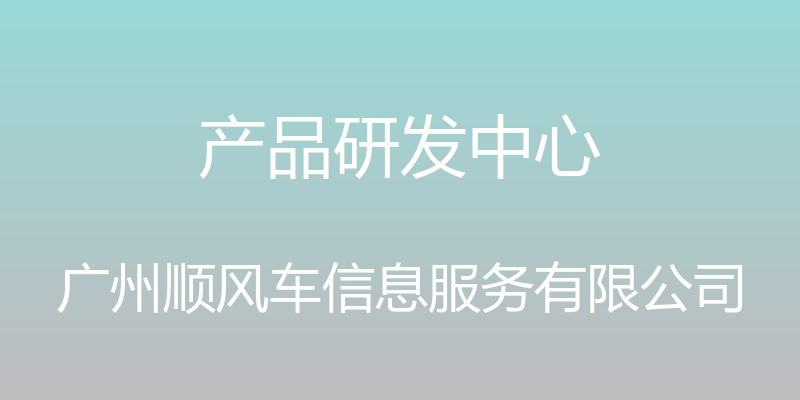 产品研发中心

广州顺风车信息服务有限公司